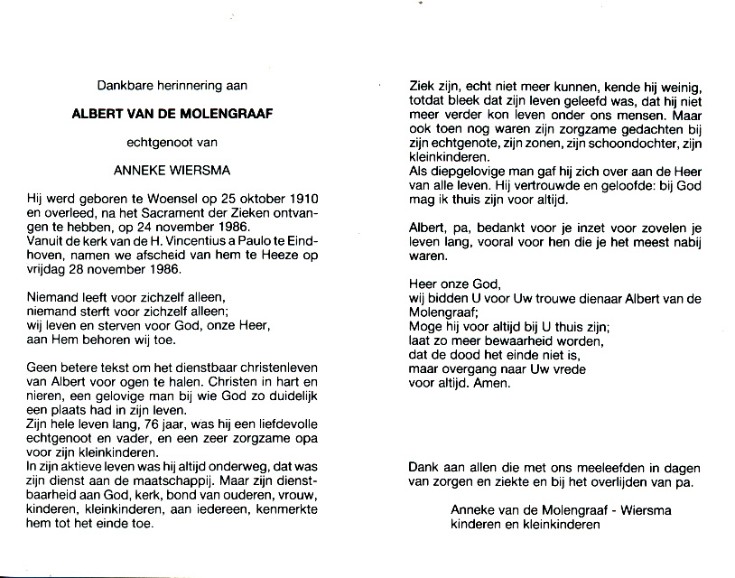 Dankbare herinnering aan

ALBERT VAN DE MOLENGRAAF

echtgenoot van

ANNEKE WIERSMA

Hij werd geboren te Woensel op 25 oktober 1910 en overleed, na het Sacrament der Zieken ontvangen te hebben, op 24 november 1986.
Vanuit de kerk van de H. Vincentius a Paulo te Eindhoven, namen we afscheid van hem te Heeze op vrijdag 28 november 1986.

Niemand leeft voor zichzelf alleen,
niemand sterft voor zichzelf alleen;
wij leven en sterven voor God, onze Heer,
aan Hem behoren wij toe.

Geen betere tekst om het dienstbaar christenleven van Albert voor ogen te halen. Christen in hart en nieren, een gelovige man bij wie God zo duidelijk een plaats had in zijn leven.
Zijn hele leven lang, 76 jaar, was hij een liefdevolle echtgenoot en vader, en een zeer zorgzame opa voor zijn kleinkinderen.
In zijn aktieve leven was hij altijd onderweg, dat was zijn dienst aan de maatschappij. Maar zijn dienstbaarheid aan God, kerk, bond van ouderen, vrouw, kinderen, kleinkinderen, aan iedereen, kenmerkte hem tot het einde toe.

Ziek zijn, echt niet meer kunnen, kende hij weinig, totdat bleek dat zijn leven geleefd was, dat hij niet meer verder kon leven onder ons mensen. Maar ook toen nog waren zijn zorgzame gedachten bij zijn echtgenote, zijn zonen, zijn schoondochter, zijn kleinkinderen.
Als diepgelovige man gaf hij zich over aan de Heer van alle leven. Hij vertrouwde en geloofde: bij God mag ik thuis zijn voor altijd.

Albert, pa, bedankt voor je inzet voor zovelen je leven lang, vooral voor hen die je het meest nabij waren.

Heer onze God,
wij bidden U voor Uw trouwe dienaar Albert van de Molengraaf;
Moge hij voor altijd bij U thuis zijn;
laat zo meer bewaarheid worden,
dat de dood het einde niet is,
maar overgang naar Uw vrede
voor altijd. Amen.

Dank aan allen die met ons meeleefden in dagen van zorgen en ziekte en bij het overlijden van pa.

Anneke van de Molengraaf - Wiersma
kinderen en kleinkinderen